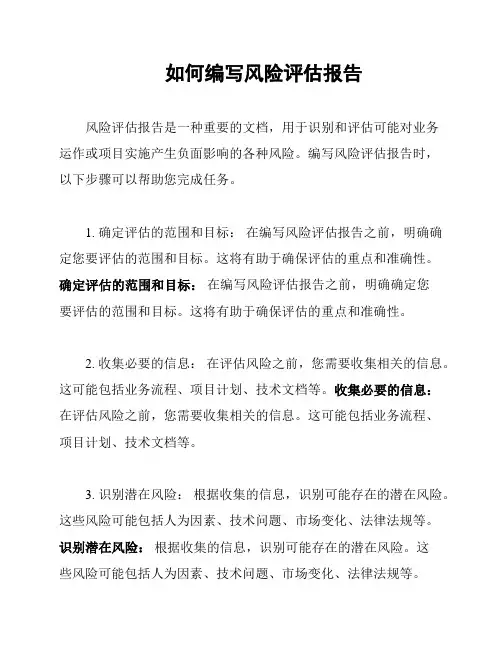 如何编写风险评估报告

风险评估报告是一种重要的文档，用于识别和评估可能对业务运作或项目实施产生负面影响的各种风险。编写风险评估报告时，以下步骤可以帮助您完成任务。

1. 确定评估的范围和目标： 在编写风险评估报告之前，明确确定您要评估的范围和目标。这将有助于确保评估的重点和准确性。确定评估的范围和目标： 在编写风险评估报告之前，明确确定您要评估的范围和目标。这将有助于确保评估的重点和准确性。

2. 收集必要的信息： 在评估风险之前，您需要收集相关的信息。这可能包括业务流程、项目计划、技术文档等。收集必要的信息： 在评估风险之前，您需要收集相关的信息。这可能包括业务流程、项目计划、技术文档等。

3. 识别潜在风险： 根据收集的信息，识别可能存在的潜在风险。这些风险可能包括人为因素、技术问题、市场变化、法律法规等。识别潜在风险： 根据收集的信息，识别可能存在的潜在风险。这些风险可能包括人为因素、技术问题、市场变化、法律法规等。